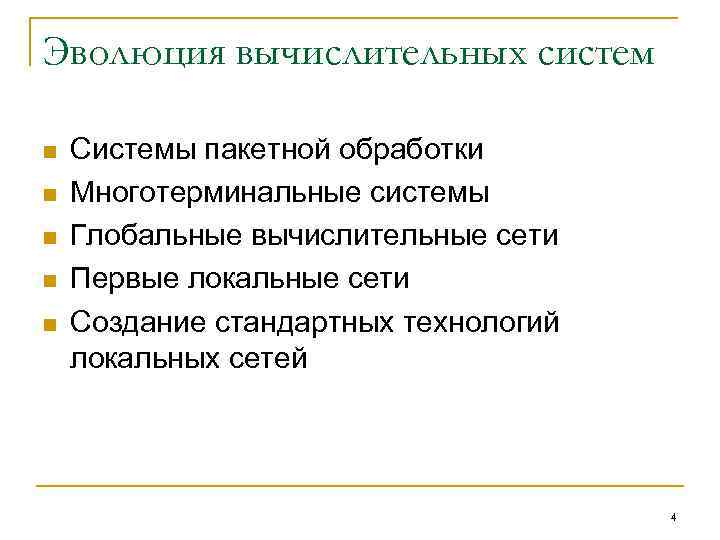 Эволюция вычислительных систем

- Системы пакетной обработки
- Многотерминальные системы
- Глобальные вычислительные сети
- Первые локальные сети
- Создание стандартных технологий локальных сетей

4